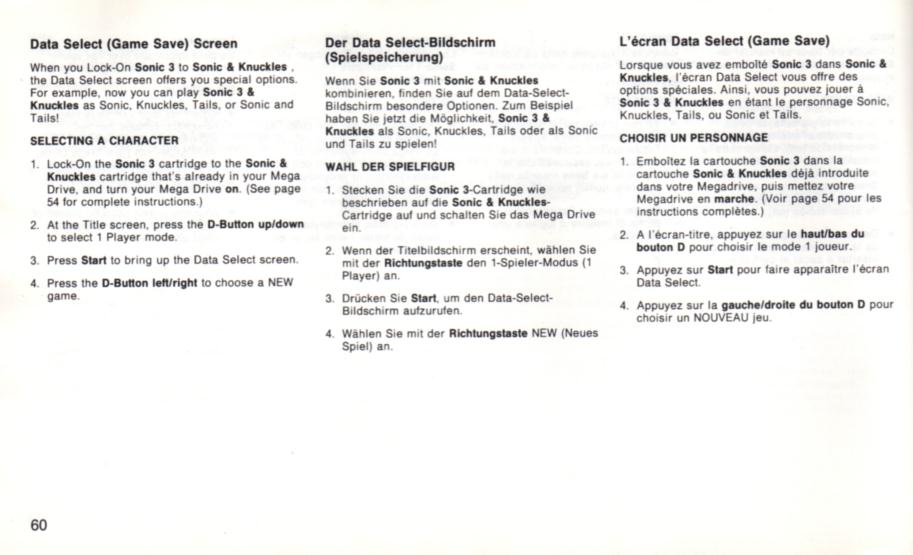 Data Select (Game Save) Screen

When you Lock-On Sonic 3 to Sonic & Knuckles , the Data Select screen offers you special options. For example, now you can play Sonic 3 & Knuckles as Sonic, Knuckles, Tails, or Sonic and Tails!

SELECTING A CHARACTER

1. Lock-On the Sonic 3 cartridge to the Sonic & Knuckles cartridge that's already in your Mega Drive, and turn your Mega Drive on. (See page 54 for complete instructions.)

2. At the Title screen, press the D-Button up/down to select 1 Player mode.

3. Press Start to bring up the Data Select screen.

4. Press the D-Button left/right to choose a NEW game.

Der Data Select-Bildschirm (Spielspeicherung)

Wenn Sie Sonic 3 mit Sonic & Knuckles kombinieren, finden Sie auf dem Data-Select-Bildschirm besondere Optionen. Zum Beispiel haben Sie jetzt die Möglichkeit, Sonic 3 & Knuckles als Sonic, Knuckles, Tails oder als Sonic und Tails zu spielen!

WAHL DER SPIELFIGUR

1. Stecken Sie die Sonic 3-Cartridge wie beschrieben auf die Sonic & Knuckles-Cartridge auf und schalten Sie das Mega Drive ein.

2. Wenn der Titelbildschirm erscheint, wählen Sie mit der Richtungstaste den 1-Spieler-Modus (1 Player) an.

3. Drücken Sie Start, um den Data-Select-Bildschirm aufzurufen.

4. Wählen Sie mit der Richtungstaste NEW (Neues Spiel) an.

L'écran Data Select (Game Save)

Lorsque vous avez emboîté Sonic 3 dans Sonic & Knuckles, l'écran Data Select vous offre des options spéciales. Ainsi, vous pouvez jouer à Sonic 3 & Knuckles en étant le personnage Sonic, Knuckles, Tails, ou Sonic et Tails.

CHOISIR UN PERSONNAGE

1. Emboîtez la cartouche Sonic 3 dans la cartouche Sonic & Knuckles déjà introduite dans votre Megadrive, puis mettez votre Megadrive en marche. (Voir page 54 pour les instructions complètes.)

2. A l'écran-titre, appuyez sur le haut/bas du bouton D pour choisir le mode 1 joueur.

3. Appuyez sur Start pour faire apparaître l'écran Data Select.

4. Appuyez sur la gauche/droite du bouton D pour choisir un NOUVEAU jeu.

60